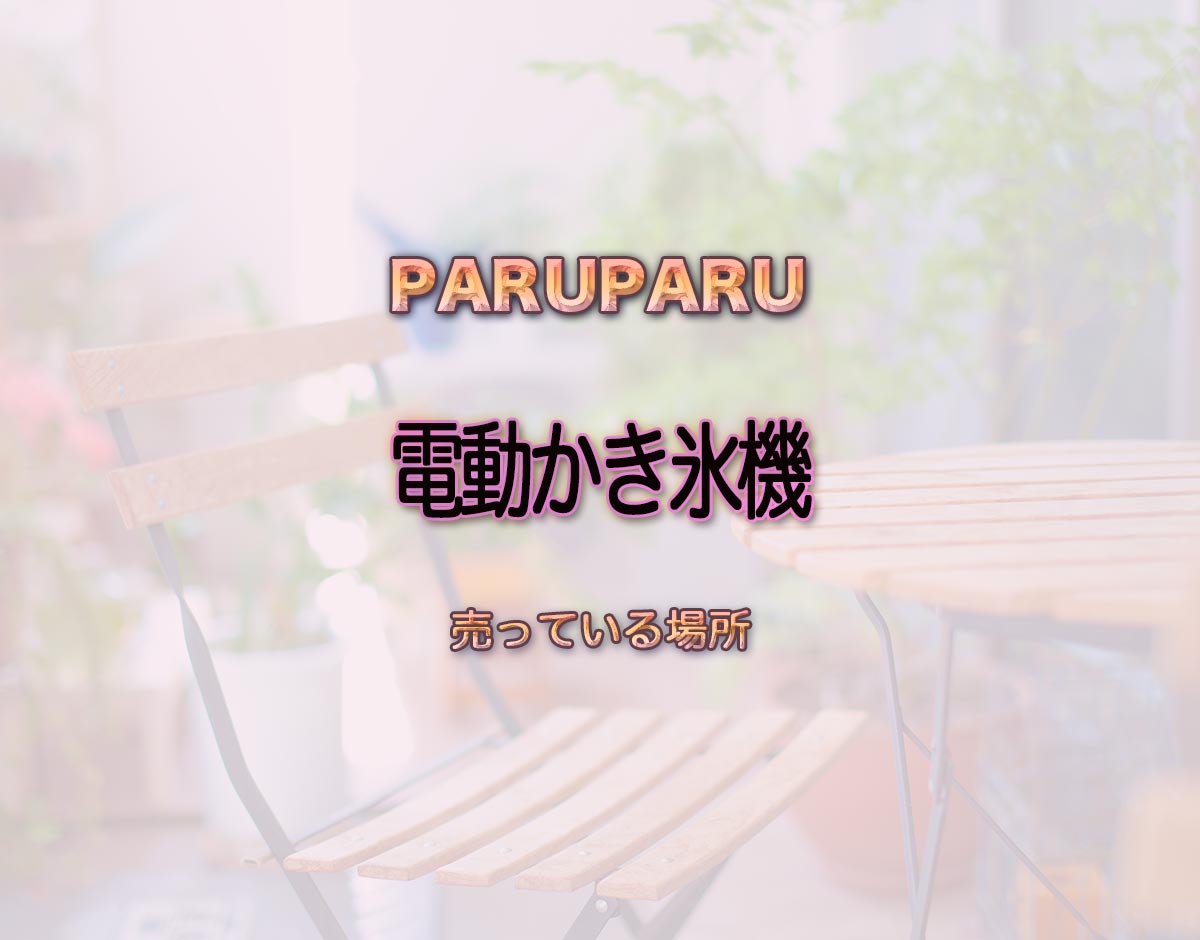 PARUPARU

電動かき氷機

売っている場所